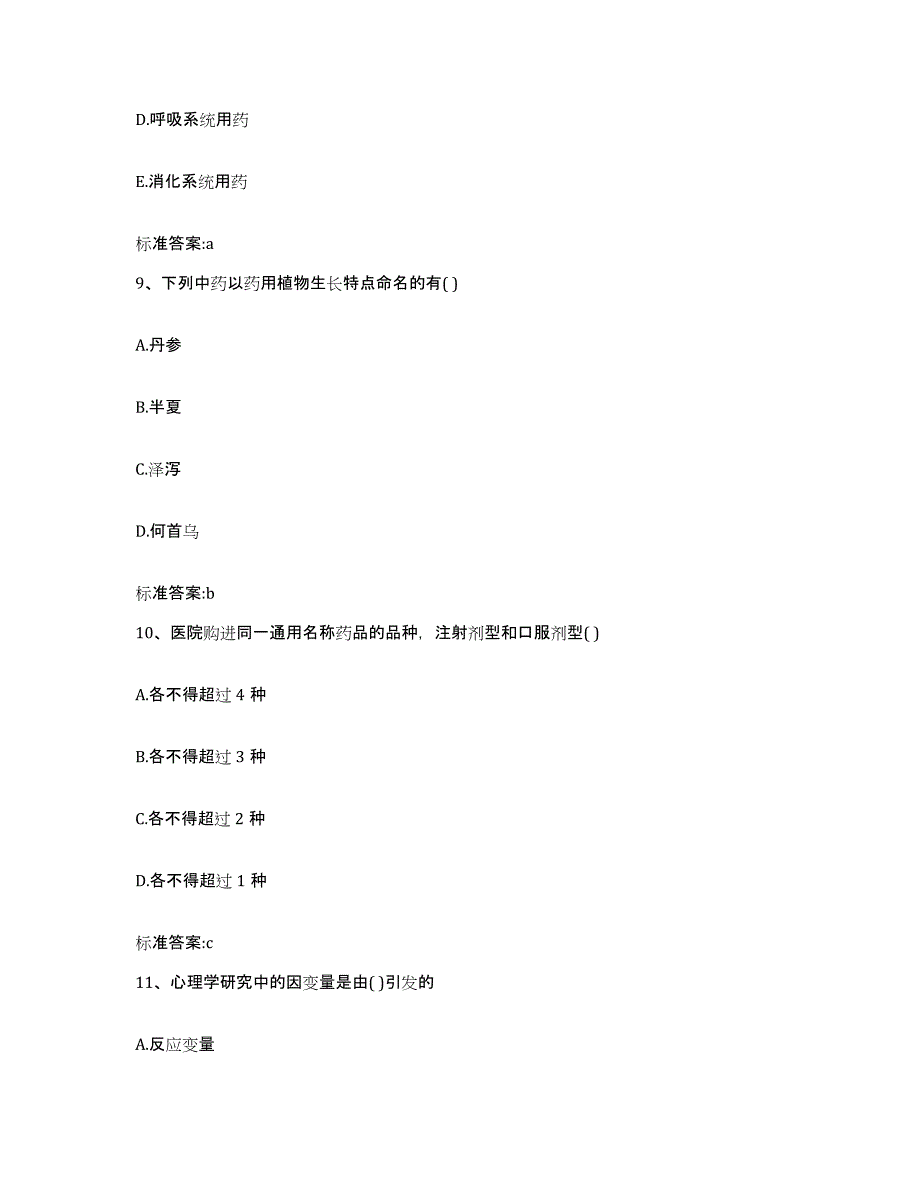 D.呼吸系统用药

E.消化系统用药

标准答案:a

9、下列中药以药用植物生长特点命名的有( )

A.丹参

B.半夏

C.泽泻

D.何首乌

标准答案:b

10、医院购进同一通用名称药品的品种，注射剂型和口服剂型( )

A.各不得超过 4 种

B.各不得超过 3 种

C.各不得超过 2 种

D.各不得超过 1 种

标准答案:c

11、心理学研究中的因变量是由( )引发的

A.反应变量